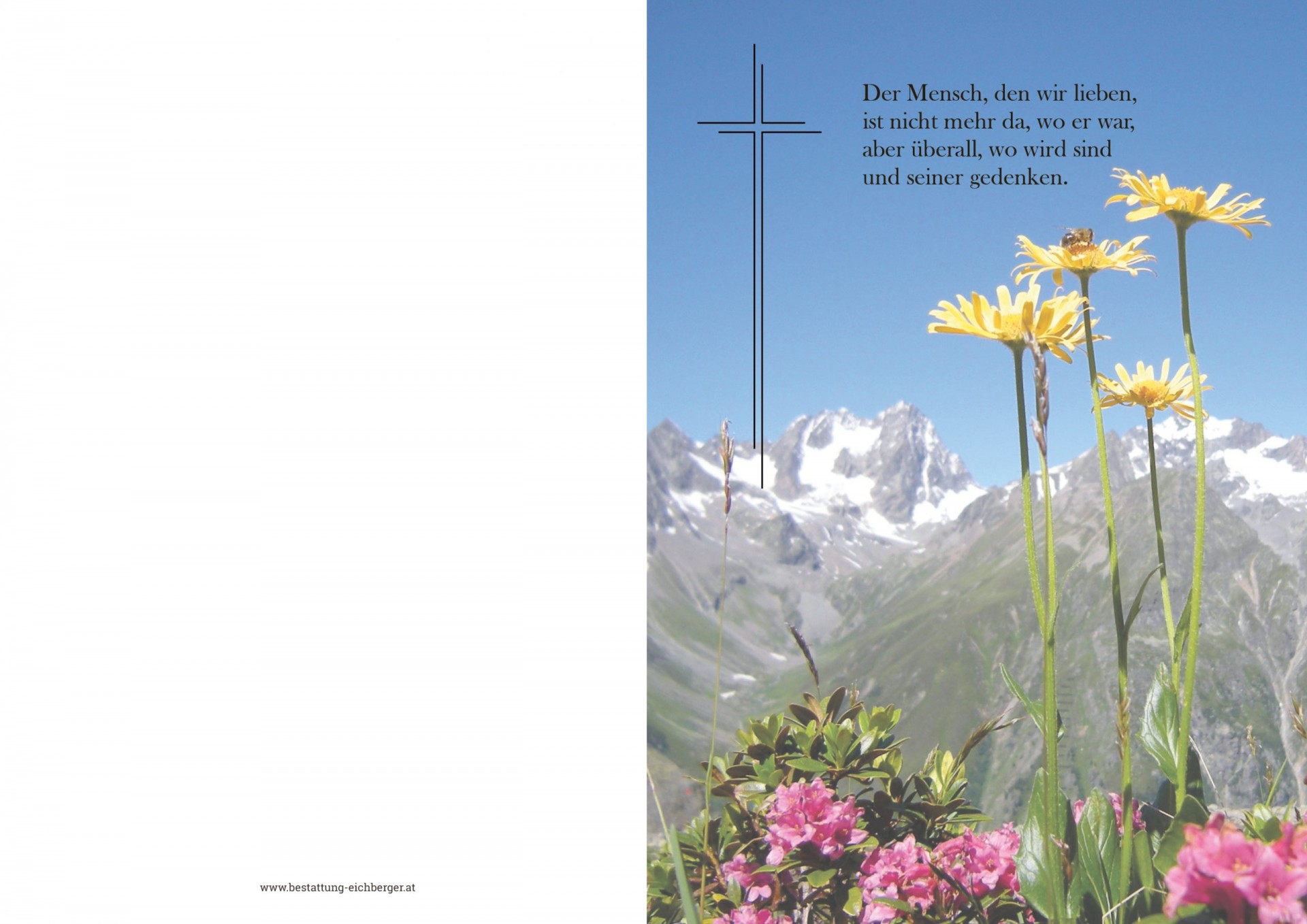 www.bestattung-eichberger.at

Der Mensch, den wir lieben,
ist nicht mehr da, wo er war,
aber überall, wo wird sind
und seiner gedenken.